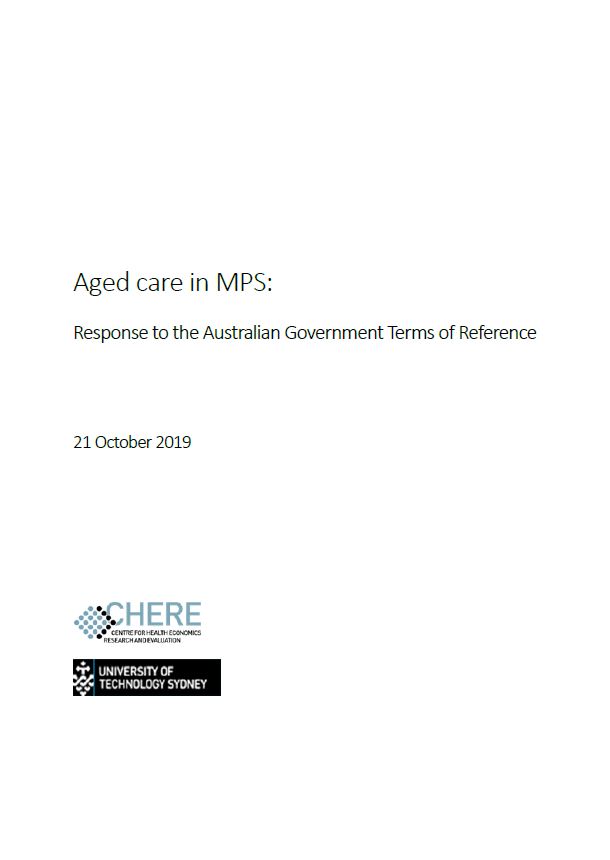 Aged care in MPS:

Response to the Australian Government Terms of Reference

21 October 2019

CHERE
CENTRE FOR HEALTH ECONOMICS RESEARCH AND EVALUATION

UNIVERSITY OF TECHNOLOGY SYDNEY